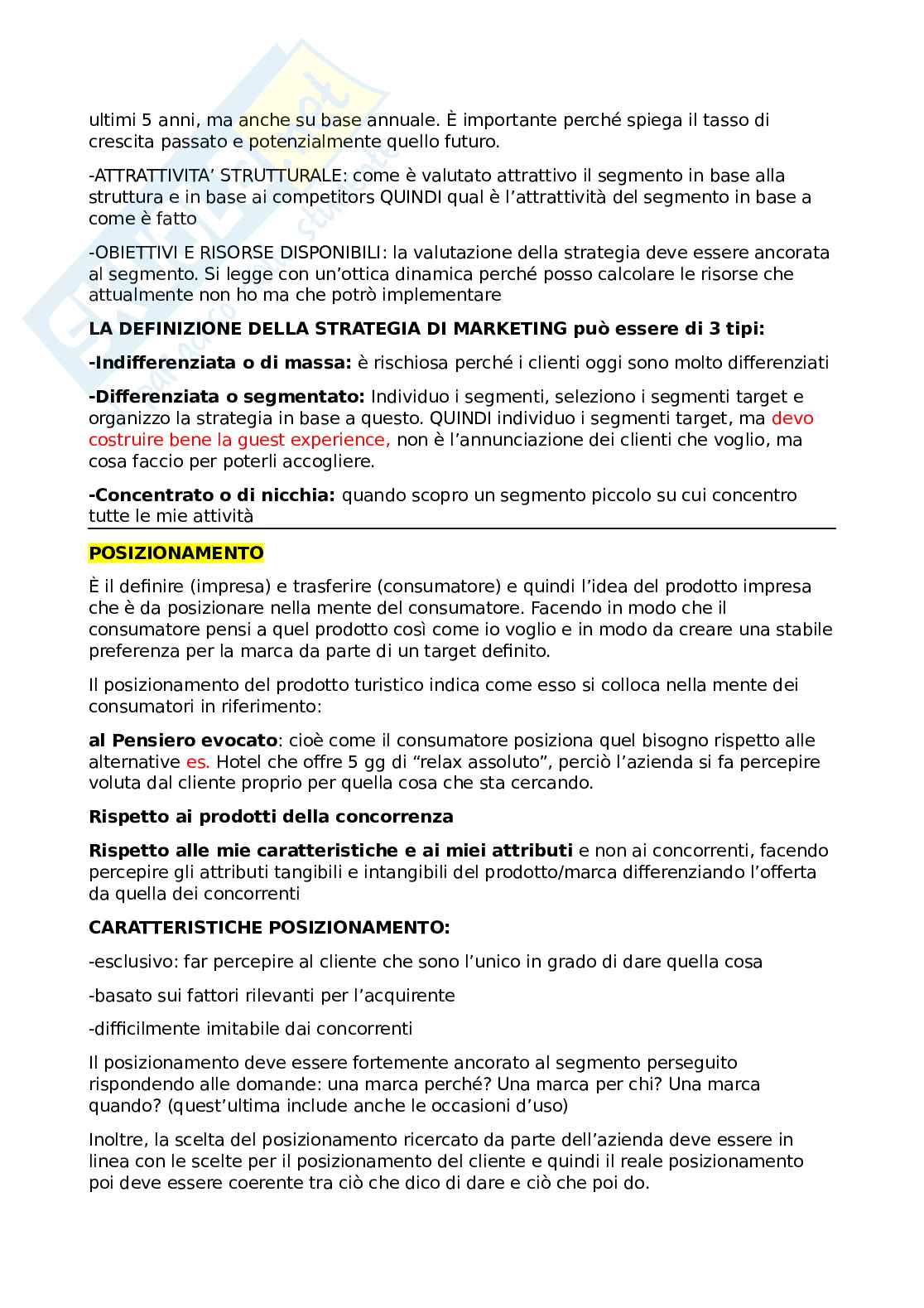 ultimi 5 anni, ma anche su base annuale. È importante perché spiega il tasso di crescita passato e potenzialmente quello futuro.

-ATTRATTIVITA' STRUTTURALE: come è valutato attrattivo il segmento in base alla struttura e in base ai competitors QUINDI qual è l'attrattività del segmento in base a come è fatto

-OBIETTIVI E RISORSE DISPONIBILI: la valutazione della strategia deve essere ancorata al segmento. Si legge con un'ottica dinamica perché posso calcolare le risorse che attualmente non ho ma che potrò implementare

LA DEFINIZIONE DELLA STRATEGIA DI MARKETING può essere di 3 tipi:

-Indifferenziata o di massa: è rischiosa perché i clienti oggi sono molto differenziati

-Differenziata o segmentato: Individuo i segmenti, seleziono i segmenti target e organizzo la strategia in base a questo. QUINDI individuo i segmenti target, ma devo costruire bene la guest experience, non è l'annunciazione dei clienti che voglio, ma cosa faccio per poterli accogliere.

-Concentrato o di nicchia: quando scopro un segmento piccolo su cui concentro tutte le mie attività

POSIZIONAMENTO

È il definire (impresa) e trasferire (consumatore) e quindi l'idea del prodotto impresa che è da posizionare nella mente del consumatore. Facendo in modo che il consumatore pensi a quel prodotto così come io voglio e in modo da creare una stabile preferenza per la marca da parte di un target definito.

Il posizionamento del prodotto turistico indica come esso si colloca nella mente dei consumatori in riferimento:

al Pensiero evocato: cioè come il consumatore posiziona quel bisogno rispetto alle alternative es. Hotel che offre 5 gg di "relax assoluto", perciò l'azienda si fa percepire voluta dal cliente proprio per quella cosa che sta cercando.

Rispetto ai prodotti della concorrenza

Rispetto alle mie caratteristiche e ai miei attributi e non ai concorrenti, facendo percepire gli attributi tangibili e intangibili del prodotto/marca differenziando l'offerta da quella dei concorrenti

CARATTERISTICHE POSIZIONAMENTO:

-esclusivo: far percepire al cliente che sono l'unico in grado di dare quella cosa

-basato sui fattori rilevanti per l'acquirente

-difficilmente imitabile dai concorrenti

Il posizionamento deve essere fortemente ancorato al segmento perseguito rispondendo alle domande: una marca perché? Una marca per chi? Una marca quando? (quest'ultima include anche le occasioni d'uso)

Inoltre, la scelta del posizionamento ricercato da parte dell'azienda deve essere in linea con le scelte per il posizionamento del cliente e quindi il reale posizionamento poi deve essere coerente tra ciò che dico di dare e ciò che poi do.